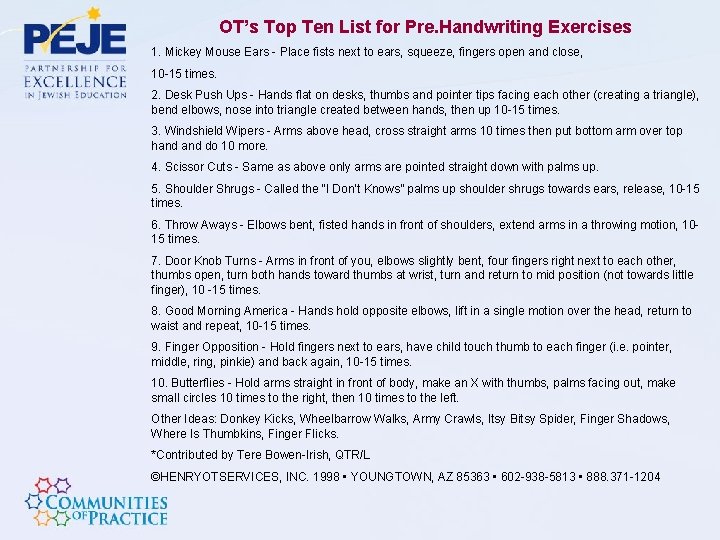 PEJE
PARTNERSHIP FOR EXCELLENCE IN JEWISH EDUCATION

OT's Top Ten List for Pre.Handwriting Exercises

1. Mickey Mouse Ears - Place fists next to ears, squeeze, fingers open and close,

10-15 times.

2. Desk Push Ups - Hands flat on desks, thumbs and pointer tips facing each other (creating a triangle), bend elbows, nose into triangle created between hands, then up 10-15 times.

3. Windshield Wipers - Arms above head, cross straight arms 10 times then put bottom arm over top hand and do 10 more.

4. Scissor Cuts - Same as above only arms are pointed straight down with palms up.

5. Shoulder Shrugs - Called the "I Don't Knows" palms up shoulder shrugs towards ears, release, 10-15 times.

6. Throw Aways - Elbows bent, fisted hands in front of shoulders, extend arms in a throwing motion, 10-15 times.

7. Door Knob Turns - Arms in front of you, elbows slightly bent, four fingers right next to each other, thumbs open, turn both hands toward thumbs at wrist, turn and return to mid position (not towards little finger), 10 -15 times.

8. Good Morning America - Hands hold opposite elbows, lift in a single motion over the head, return to waist and repeat, 10-15 times.

9. Finger Opposition - Hold fingers next to ears, have child touch thumb to each finger (i.e. pointer, middle, ring, pinkie) and back again, 10-15 times.

10. Butterflies - Hold arms straight in front of body, make an X with thumbs, palms facing out, make small circles 10 times to the right, then 10 times to the left.

Other Ideas: Donkey Kicks, Wheelbarrow Walks, Army Crawls, Itsy Bitsy Spider, Finger Shadows, Where Is Thumbkins, Finger Flicks.

*Contributed by Tere Bowen-Irish, QTR/L

©HENRYOTSERVICES, INC. 1998 ▪ YOUNGTOWN, AZ 85363 ▪ 602-938-5813 ▪ 888.371-1204

COMMUNITIES OF PRACTICE